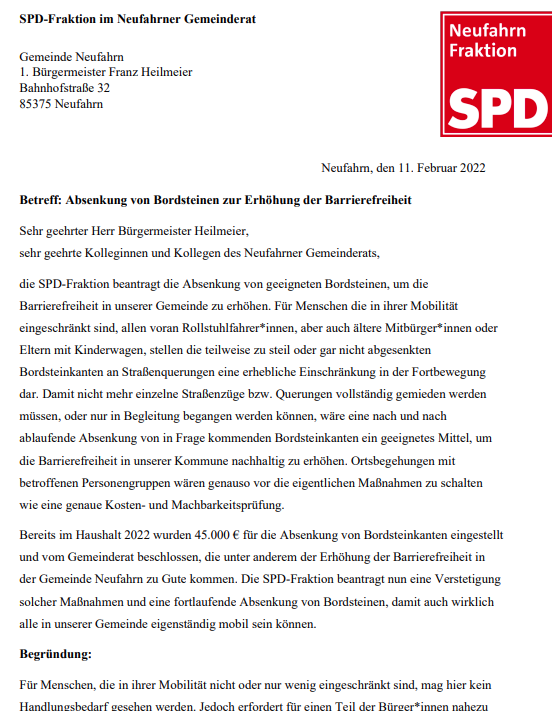 SPD-Fraktion im Neufahrner Gemeinderat

Neufahrn Fraktion

SPD

Gemeinde Neufahrn
1. Bürgermeister Franz Heilmeier
Bahnhofstraße 32
85375 Neufahrn

Neufahrn, den 11. Februar 2022

Betreff: Absenkung von Bordsteinen zur Erhöhung der Barrierefreiheit

Sehr geehrter Herr Bürgermeister Heilmeier,
sehr geehrte Kolleginnen und Kollegen des Neufahrner Gemeinderats,

die SPD-Fraktion beantragt die Absenkung von geeigneten Bordsteinen, um die Barrierefreiheit in unserer Gemeinde zu erhöhen. Für Menschen die in ihrer Mobilität eingeschränkt sind, allen voran Rollstuhlfahrer*innen, aber auch ältere Mitbürger*innen oder Eltern mit Kinderwagen, stellen die teilweise zu steil oder gar nicht abgesenkten Bordsteinkanten an Straßenquerungen eine erhebliche Einschränkung in der Fortbewegung dar. Damit nicht mehr einzelne Straßenzüge bzw. Querungen vollständig gemieden werden müssen, oder nur in Begleitung begangen werden können, wäre eine nach und nach ablaufende Absenkung von in Frage kommenden Bordsteinkanten ein geeignetes Mittel, um die Barrierefreiheit in unserer Kommune nachhaltig zu erhöhen. Ortsbegehungen mit betroffenen Personengruppen wären genauso vor die eigentlichen Maßnahmen zu schalten wie eine genaue Kosten- und Machbarkeitsprüfung.

Bereits im Haushalt 2022 wurden 45.000 € für die Absenkung von Bordsteinkanten eingestellt und vom Gemeinderat beschlossen, die unter anderem der Erhöhung der Barrierefreiheit in der Gemeinde Neufahrn zu Gute kommen. Die SPD-Fraktion beantragt nun eine Verstetigung solcher Maßnahmen und eine fortlaufende Absenkung von Bordsteinen, damit auch wirklich alle in unserer Gemeinde eigenständig mobil sein können.

Begründung:

Für Menschen, die in ihrer Mobilität nicht oder nur wenig eingeschränkt sind, mag hier kein Handlungsbedarf gesehen werden. Jedoch erfordert für einen Teil der Bürger*innen nahezu